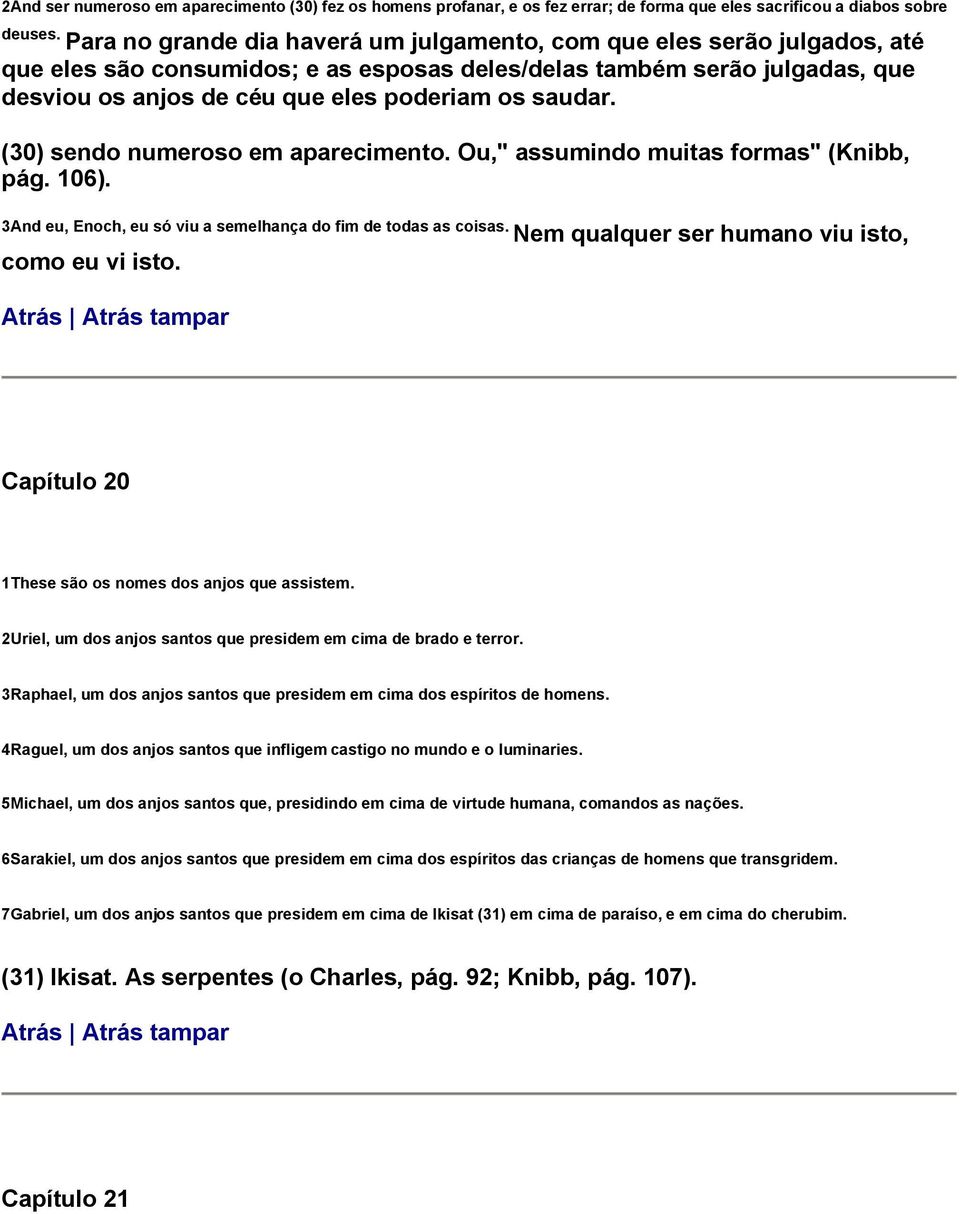 2And ser numeroso em aparecimento (30) fez os homens profanar, e os fez errar; de forma que eles sacrificou a diabos sobre deuses. Para no grande dia haverá um julgamento, com que eles serão julgados, até que eles são consumidos; e as esposas deles/delas também serão julgadas, que desviou os anjos de céu que eles poderiam os saudar.

(30) sendo numeroso em aparecimento. Ou," assumindo muitas formas" (Knibb, pág. 106).

3And eu, Enoch, eu só viu a semelhança do fim de todas as coisas. Nem qualquer ser humano viu isto, como eu vi isto.

Atrás | Atrás tampar

Capítulo 20

1These são os nomes dos anjos que assistem.

2Uriel, um dos anjos santos que presidem em cima de brado e terror.

3Raphael, um dos anjos santos que presidem em cima dos espíritos de homens.

4Raguel, um dos anjos santos que infligem castigo no mundo e o luminaries.

5Michael, um dos anjos santos que, presidindo em cima de virtude humana, comandos as nações.

6Sarakiel, um dos anjos santos que presidem em cima dos espíritos das crianças de homens que transgridem.

7Gabriel, um dos anjos santos que presidem em cima de Ikisat (31) em cima de paraíso, e em cima do cherubim.

(31) Ikisat. As serpentes (o Charles, pág. 92; Knibb, pág. 107).

Atrás | Atrás tampar

Capítulo 21